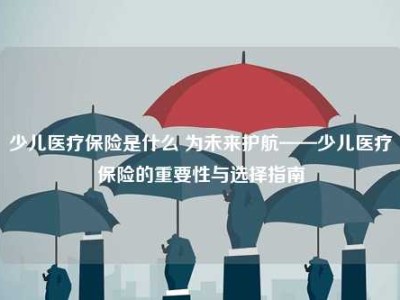 少儿医疗保险是什么 为未来护航——少儿医疗保险的重要性与选择指南